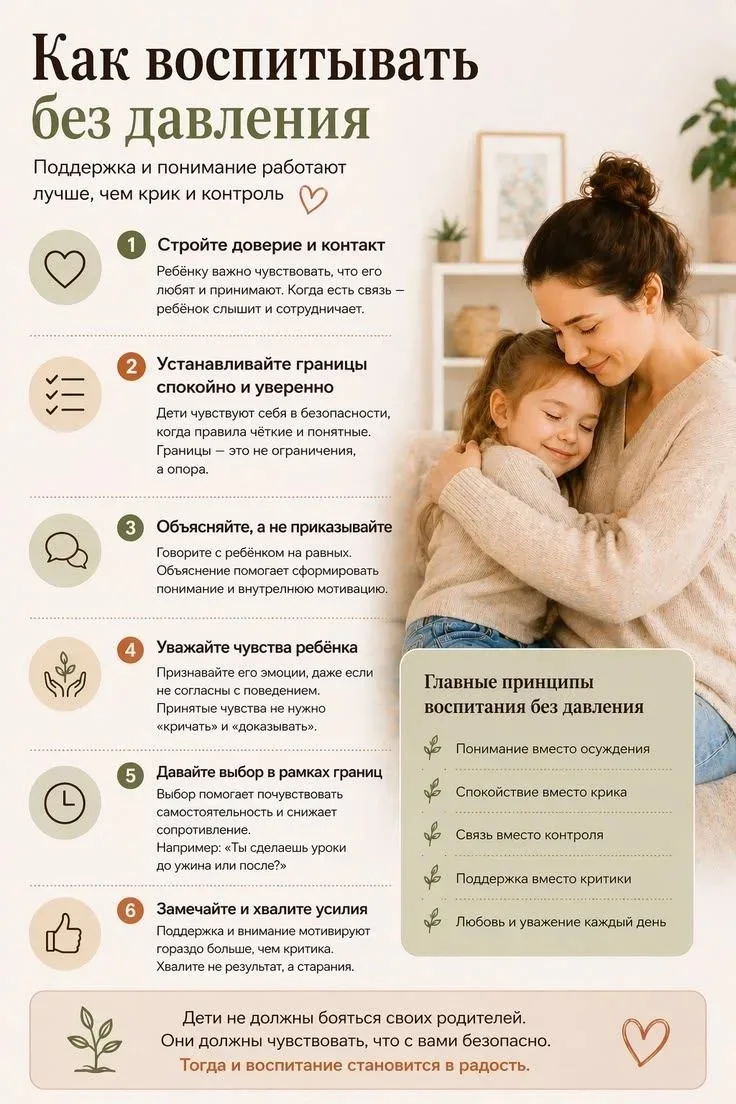 Как воспитывать без давления

Поддержка и понимание работают лучше, чем крик и контроль

1 Стройте доверие и контакт
Ребёнку важно чувствовать, что его любят и принимают. Когда есть связь — ребёнок слышит и сотрудничает.

2 Устанавливайте границы спокойно и уверенно
Дети чувствуют себя в безопасности, когда правила чёткие и понятные. Границы — это не ограничения, а опора.

3 Объясняйте, а не приказывайте
Говорите с ребёнком на равных. Объяснение помогает сформировать понимание и внутреннюю мотивацию.

4 Уважайте чувства ребёнка
Признавайте его эмоции, даже если не согласны с поведением. Принятые чувства не нужно «кричать» и «доказывать».

5 Давайте выбор в рамках границ
Выбор помогает почувствовать самостоятельность и снижает сопротивление.
Например: «Ты сделаешь уроки до ужина или после?»

6 Замечайте и хвалите усилия
Поддержка и внимание мотивируют гораздо больше, чем критика. Хвалите не результат, а старания.

Главные принципы воспитания без давления

Понимание вместо осуждения

Спокойствие вместо крика

Связь вместо контроля

Поддержка вместо критики

Любовь и уважение каждый день

Дети не должны бояться своих родителей.
Они должны чувствовать, что с вами безопасно.
Тогда и воспитание становится в радость.